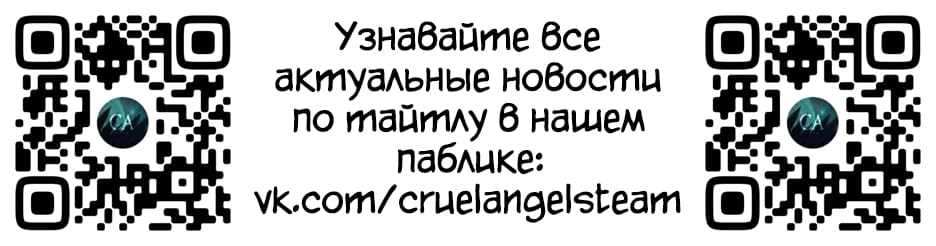 CA

Узнавайте все актуальные новости по тайтлу в нашем паблике: vk.com/cruelangelsteam

CA